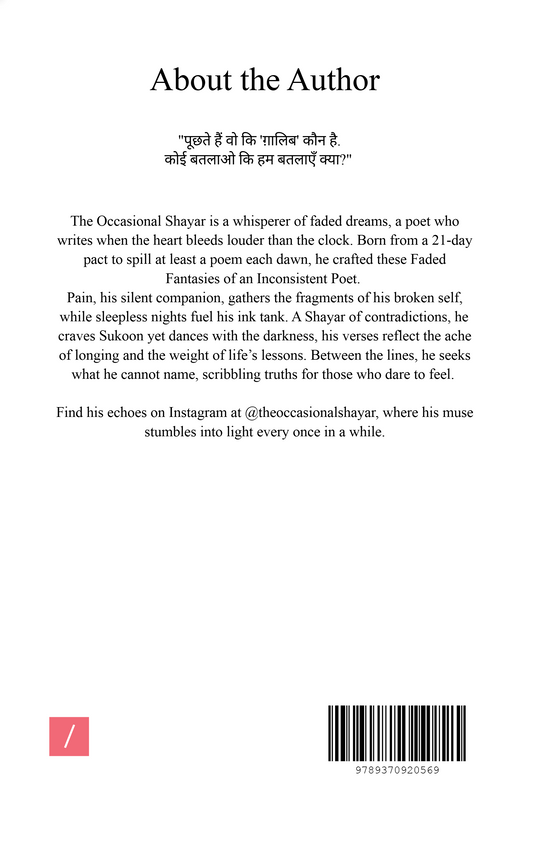 About the Author

"पूछते हैं वो कि 'ग़ालिब' कौन है.
कोई बतलाओ कि हम बतलाएँ क्या?"

The Occasional Shayar is a whisperer of faded dreams, a poet who writes when the heart bleeds louder than the clock. Born from a 21-day pact to spill at least a poem each dawn, he crafted these Faded Fantasies of an Inconsistent Poet.
Pain, his silent companion, gathers the fragments of his broken self, while sleepless nights fuel his ink tank. A Shayar of contradictions, he craves Sukoon yet dances with the darkness, his verses reflect the ache of longing and the weight of life's lessons. Between the lines, he seeks what he cannot name, scribbling truths for those who dare to feel.

Find his echoes on Instagram at @theoccasionalshayar, where his muse stumbles into light every once in a while.

/

9789370920569